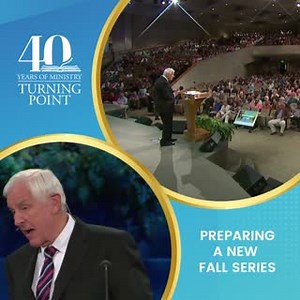 40
YEARS OF MINISTRY
TURNING POINT

PREPARING A NEW FALL SERIES